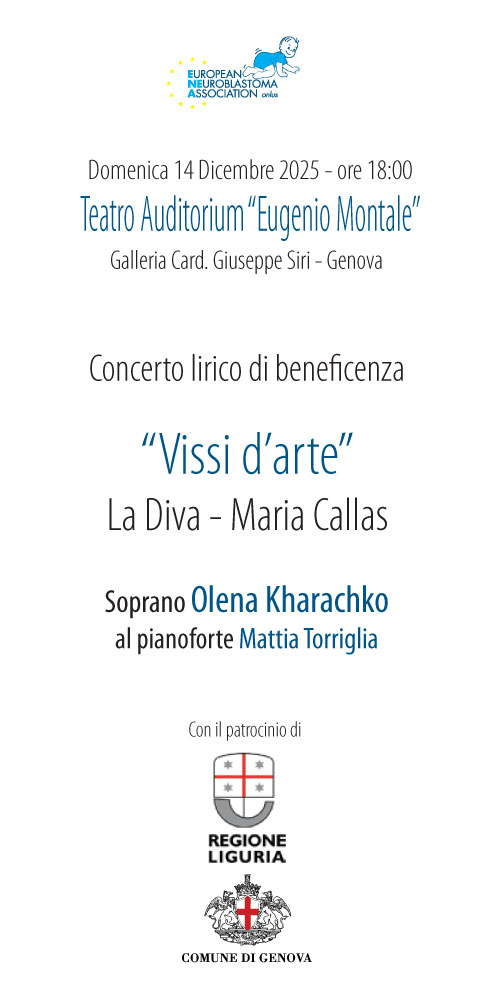 EUROPEAN
NEUROBLASTOMA
ASSOCIATION onlus

Domenica 14 Dicembre 2025 - ore 18:00

Teatro Auditorium "Eugenio Montale"

Galleria Card. Giuseppe Siri - Genova

Concerto lirico di beneficenza

"Vissi d'arte"

La Diva - Maria Callas

Soprano Olena Kharachko

al pianoforte Mattia Torriglia

Con il patrocinio di

REGIONE
LIGURIA

COMUNE DI GENOVA